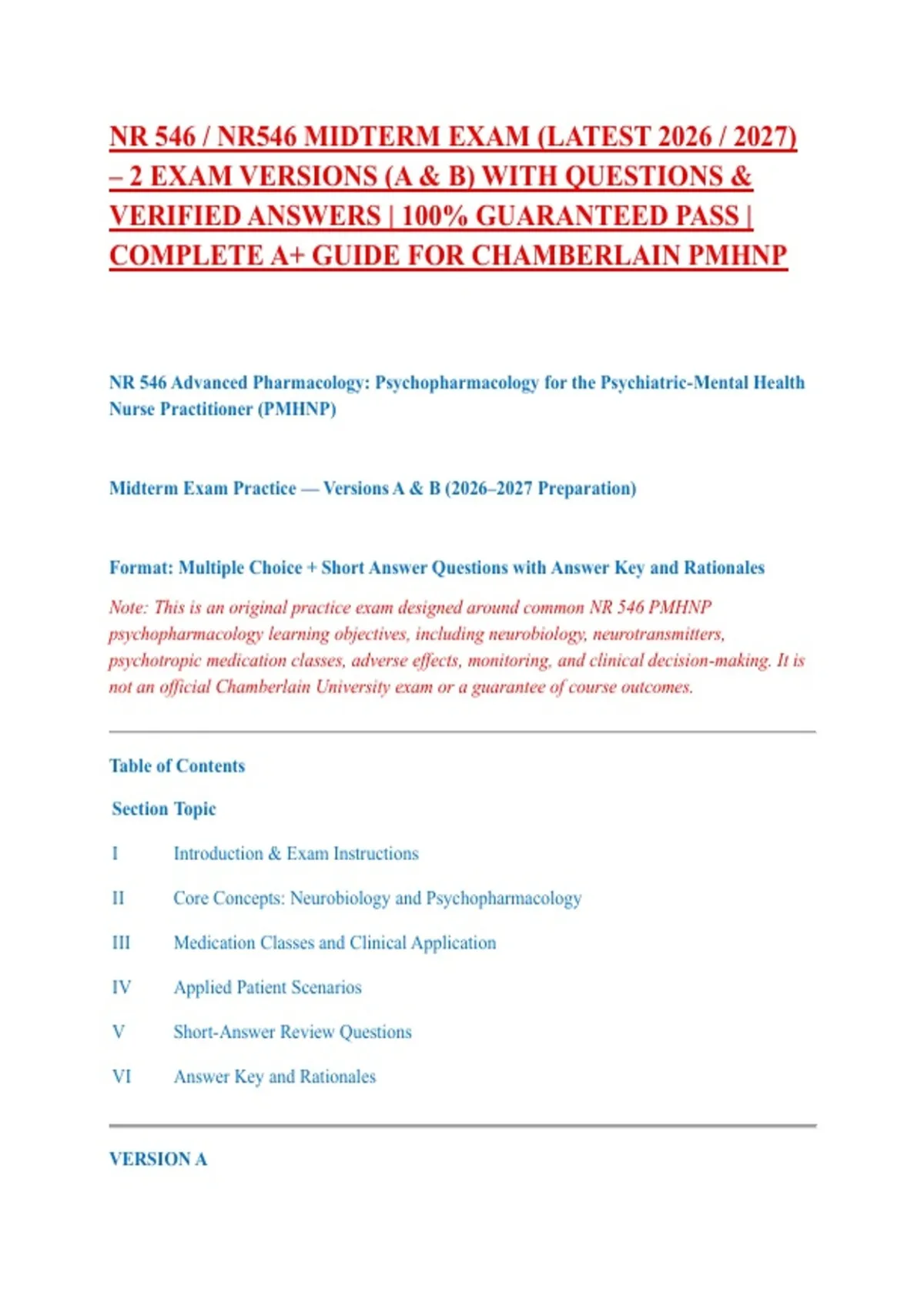 NR 546 / NR546 MIDTERM EXAM (LATEST 2026 / 2027) – 2 EXAM VERSIONS (A & B) WITH QUESTIONS & VERIFIED ANSWERS | 100% GUARANTEED PASS | COMPLETE A+ GUIDE FOR CHAMBERLAIN PMHNP

NR 546 Advanced Pharmacology: Psychopharmacology for the Psychiatric-Mental Health Nurse Practitioner (PMHNP)

Midterm Exam Practice — Versions A & B (2026–2027 Preparation)

Format: Multiple Choice + Short Answer Questions with Answer Key and Rationales

Note: This is an original practice exam designed around common NR 546 PMHNP psychopharmacology learning objectives, including neurobiology, neurotransmitters, psychotropic medication classes, adverse effects, monitoring, and clinical decision-making. It is not an official Chamberlain University exam or a guarantee of course outcomes.

Table of Contents

| Section | Topic |
|---|---|
| I | Introduction & Exam Instructions |
| II | Core Concepts: Neurobiology and Psychopharmacology |
| III | Medication Classes and Clinical Application |
| IV | Applied Patient Scenarios |
| V | Short-Answer Review Questions |
| VI | Answer Key and Rationales |

VERSION A